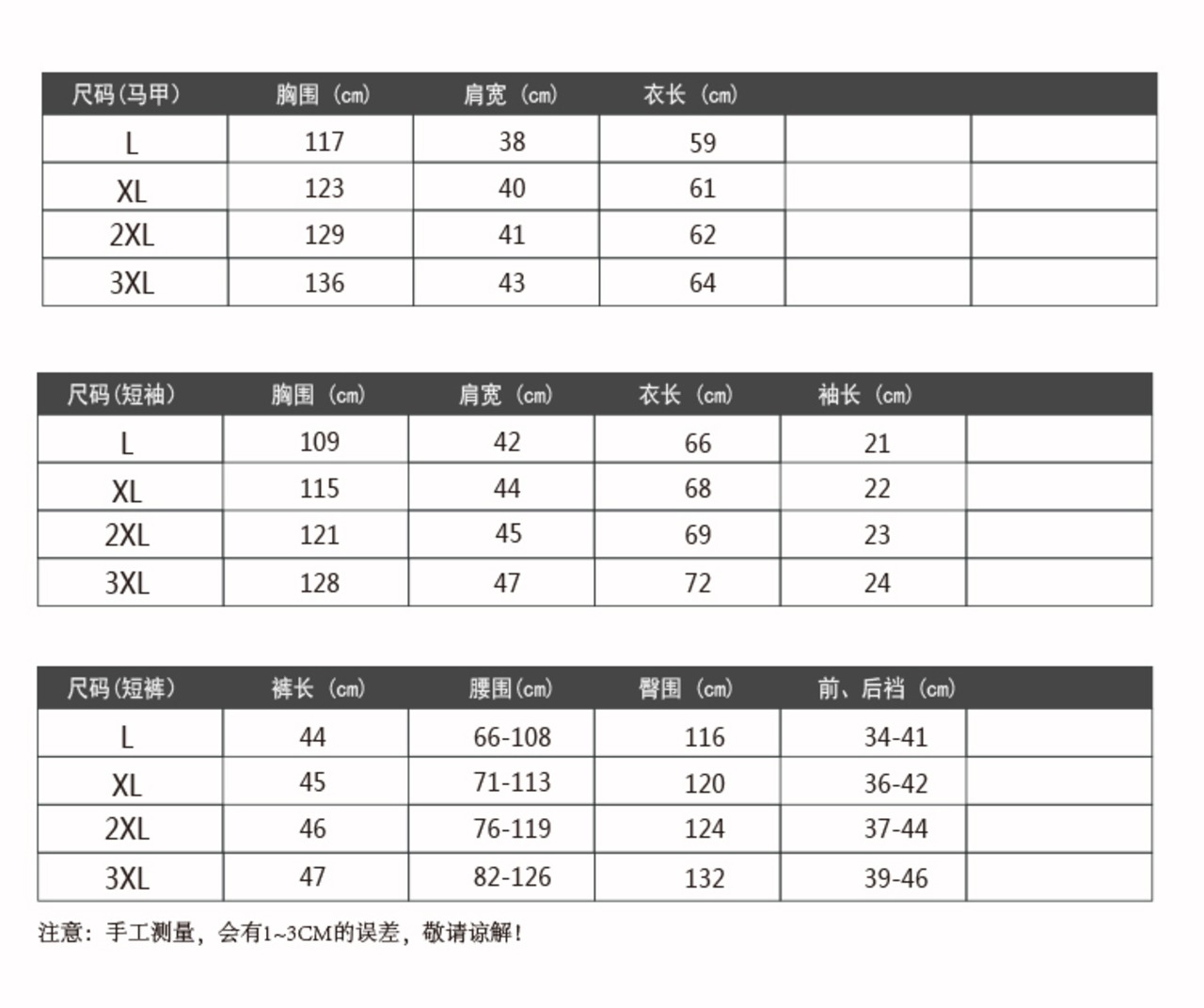 | 尺码(马甲) | 胸围（cm） | 肩宽（cm） | 衣长（cm） | | |
|---|---|---|---|---|---|
| L | 117 | 38 | 59 | | |
| XL | 123 | 40 | 61 | | |
| 2XL | 129 | 41 | 62 | | |
| 3XL | 136 | 43 | 64 | | |

| 尺码(短袖) | 胸围（cm） | 肩宽（cm） | 衣长（cm） | 袖长（cm） | |
|---|---|---|---|---|---|
| L | 109 | 42 | 66 | 21 | |
| XL | 115 | 44 | 68 | 22 | |
| 2XL | 121 | 45 | 69 | 23 | |
| 3XL | 128 | 47 | 72 | 24 | |

| 尺码(短裤) | 裤长（cm） | 腰围(cm) | 臀围（cm） | 前、后裆（cm） | |
|---|---|---|---|---|---|
| L | 44 | 66-108 | 116 | 34-41 | |
| XL | 45 | 71-113 | 120 | 36-42 | |
| 2XL | 46 | 76-119 | 124 | 37-44 | |
| 3XL | 47 | 82-126 | 132 | 39-46 | |

注意：手工测量，会有1~3CM的误差，敬请谅解！